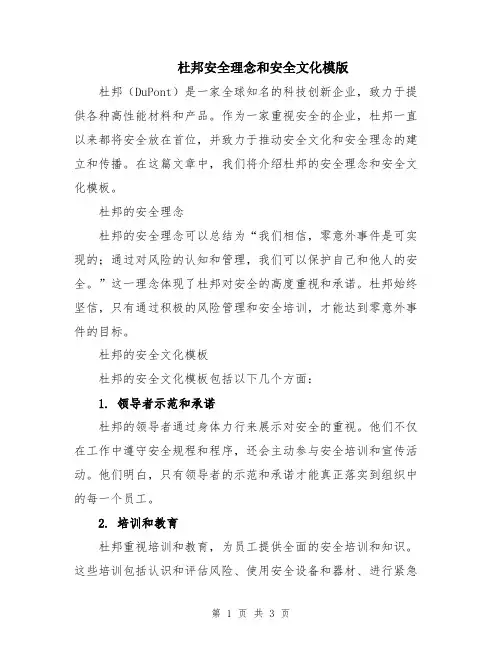 杜邦安全理念和安全文化模版

杜邦（DuPont）是一家全球知名的科技创新企业，致力于提供各种高性能材料和产品。作为一家重视安全的企业，杜邦一直以来都将安全放在首位，并致力于推动安全文化和安全理念的建立和传播。在这篇文章中，我们将介绍杜邦的安全理念和安全文化模板。

杜邦的安全理念

杜邦的安全理念可以总结为“我们相信，零意外事件是可实现的；通过对风险的认知和管理，我们可以保护自己和他人的安全。”这一理念体现了杜邦对安全的高度重视和承诺。杜邦始终坚信，只有通过积极的风险管理和安全培训，才能达到零意外事件的目标。

杜邦的安全文化模板

杜邦的安全文化模板包括以下几个方面：

1. 领导者示范和承诺

杜邦的领导者通过身体力行来展示对安全的重视。他们不仅在工作中遵守安全规程和程序，还会主动参与安全培训和宣传活动。他们明白，只有领导者的示范和承诺才能真正落实到组织中的每一个员工。

2. 培训和教育

杜邦重视培训和教育，为员工提供全面的安全培训和知识。这些培训包括认识和评估风险、使用安全设备和器材、进行紧急

第 1 页 共 3 页